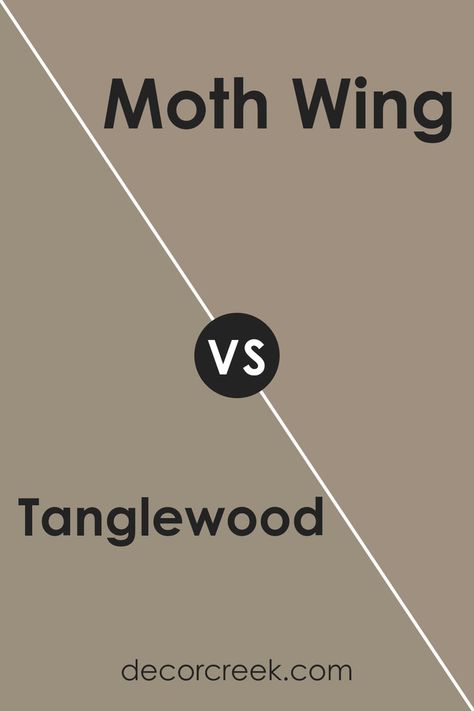 Moth Wing

VS

Tanglewood

decorcreek.com